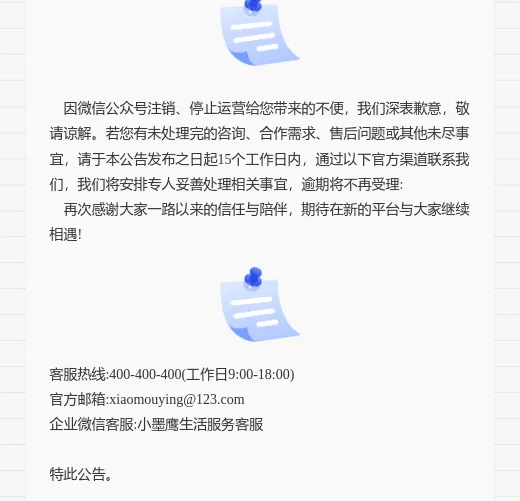 因微信公众号注销、停止运营给您带来的不便，我们深表歉意，敬请谅解。若您有未处理完的咨询、合作需求、售后问题或其他未尽事宜，请于本公告发布之日起15个工作日内，通过以下官方渠道联系我们，我们将安排专人妥善处理相关事宜，逾期将不再受理:

再次感谢大家一路以来的信任与陪伴，期待在新的平台与大家继续相遇!

客服热线:400-400-400(工作日9:00-18:00)
官方邮箱:xiaomouying@123.com
企业微信客服:小墨鹰生活服务客服

特此公告。